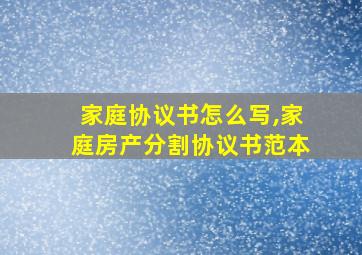 家庭协议书怎么写,家庭房产分割协议书范本